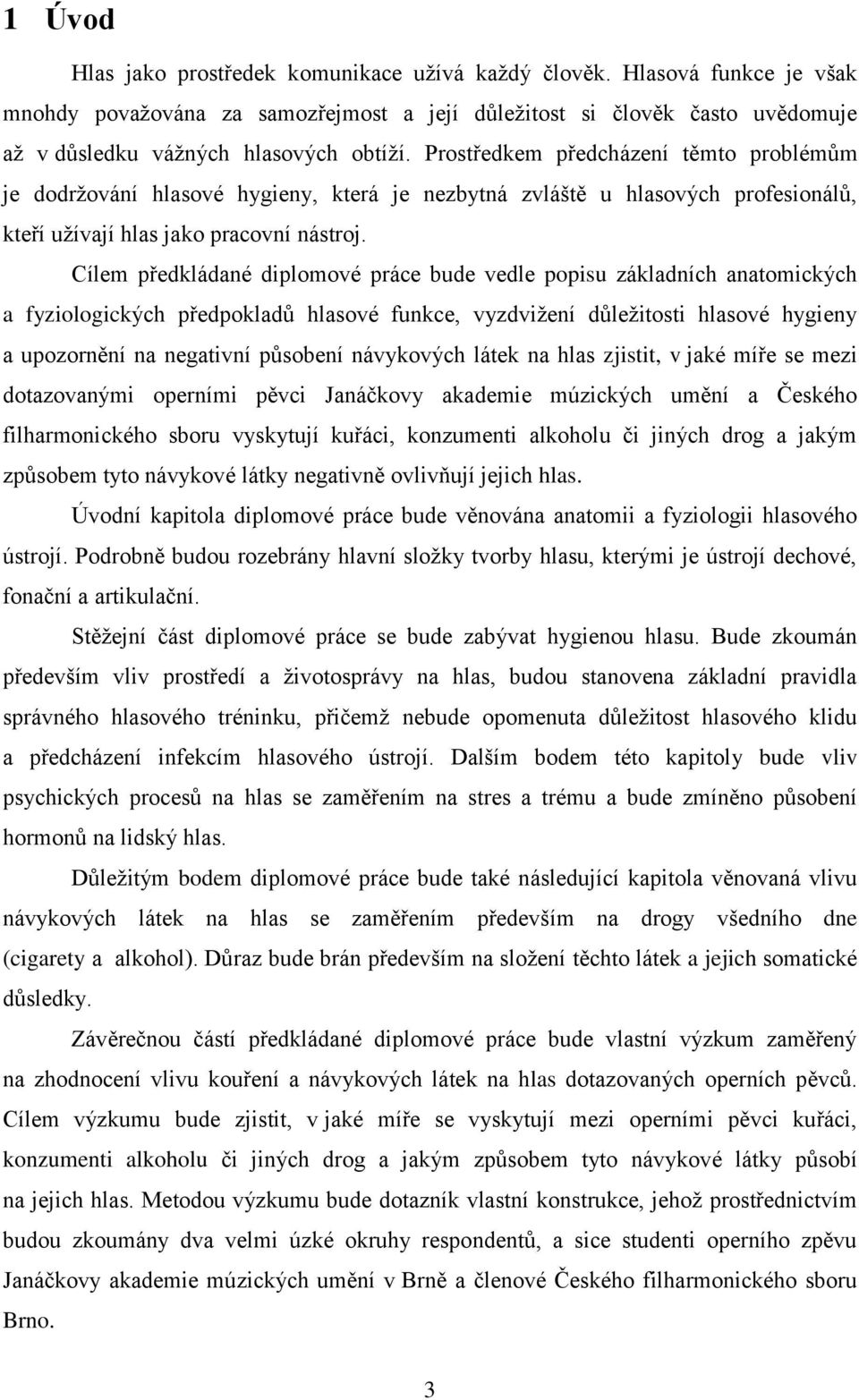 1 Úvod

Hlas jako prostředek komunikace užívá každý člověk. Hlasová funkce je však mnohdy považována za samozřejmost a její důležitost si člověk často uvědomuje až v důsledku vážných hlasových obtíží. Prostředkem předcházení těmto problémům je dodržování hlasové hygieny, která je nezbytná zvláště u hlasových profesionálů, kteří užívají hlas jako pracovní nástroj.

Cílem předkládané diplomové práce bude vedle popisu základních anatomických a fyziologických předpokladů hlasové funkce, vyzdvižení důležitosti hlasové hygieny a upozornění na negativní působení návykových látek na hlas zjistit, v jaké míře se mezi dotazovanými operními pěvci Janáčkovy akademie múzických umění a Českého filharmonického sboru vyskytují kuřáci, konzumenti alkoholu či jiných drog a jakým způsobem tyto návykové látky negativně ovlivňují jejich hlas.

Úvodní kapitola diplomové práce bude věnována anatomii a fyziologii hlasového ústrojí. Podrobně budou rozebrány hlavní složky tvorby hlasu, kterými je ústrojí dechové, fonační a artikulační.

Stěžejní část diplomové práce se bude zabývat hygienou hlasu. Bude zkoumán především vliv prostředí a životosprávy na hlas, budou stanovena základní pravidla správného hlasového tréninku, přičemž nebude opomenuta důležitost hlasového klidu a předcházení infekcím hlasového ústrojí. Dalším bodem této kapitoly bude vliv psychických procesů na hlas se zaměřením na stres a trému a bude zmíněno působení hormonů na lidský hlas.

Důležitým bodem diplomové práce bude také následující kapitola věnovaná vlivu návykových látek na hlas se zaměřením především na drogy všedního dne (cigarety a alkohol). Důraz bude brán především na složení těchto látek a jejich somatické důsledky.

Závěrečnou částí předkládané diplomové práce bude vlastní výzkum zaměřený na zhodnocení vlivu kouření a návykových látek na hlas dotazovaných operních pěvců. Cílem výzkumu bude zjistit, v jaké míře se vyskytují mezi operními pěvci kuřáci, konzumenti alkoholu či jiných drog a jakým způsobem tyto návykové látky působí na jejich hlas. Metodou výzkumu bude dotazník vlastní konstrukce, jehož prostřednictvím budou zkoumány dva velmi úzké okruhy respondentů, a sice studenti operního zpěvu Janáčkovy akademie múzických umění v Brně a členové Českého filharmonického sboru Brno.

3